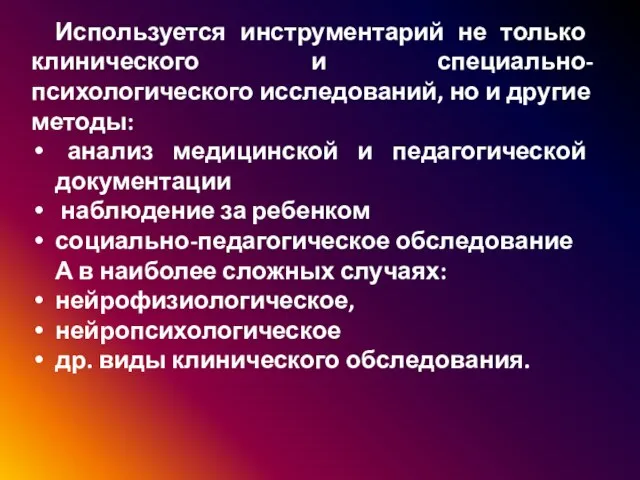 Используется инструментарий не только клинического и специально-психологического исследований, но и другие методы:

• анализ медицинской и педагогической документации
• наблюдение за ребенком
• социально-педагогическое обследование
А в наиболее сложных случаях:
• нейрофизиологическое,
• нейропсихологическое
• др. виды клинического обследования.